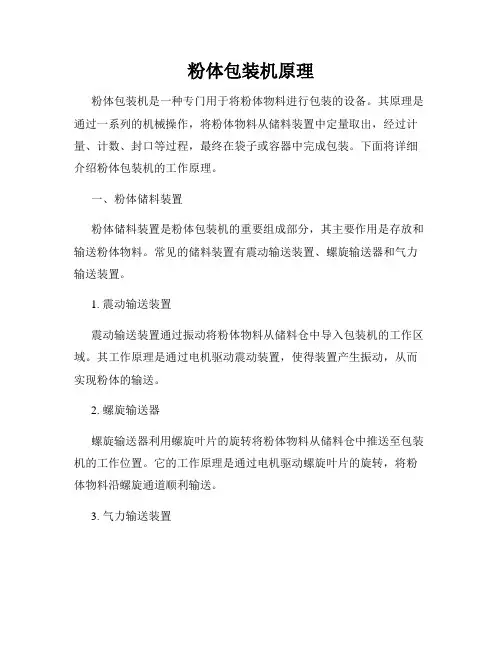 粉体包装机原理

粉体包装机是一种专门用于将粉体物料进行包装的设备。其原理是通过一系列的机械操作，将粉体物料从储料装置中定量取出，经过计量、计数、封口等过程，最终在袋子或容器中完成包装。下面将详细介绍粉体包装机的工作原理。

一、粉体储料装置

粉体储料装置是粉体包装机的重要组成部分，其主要作用是存放和输送粉体物料。常见的储料装置有震动输送装置、螺旋输送器和气力输送装置。

1. 震动输送装置

震动输送装置通过振动将粉体物料从储料仓中导入包装机的工作区域。其工作原理是通过电机驱动震动装置，使得装置产生振动，从而实现粉体的输送。

2. 螺旋输送器

螺旋输送器利用螺旋叶片的旋转将粉体物料从储料仓中推送至包装机的工作位置。它的工作原理是通过电机驱动螺旋叶片的旋转，将粉体物料沿螺旋通道顺利输送。

3. 气力输送装置